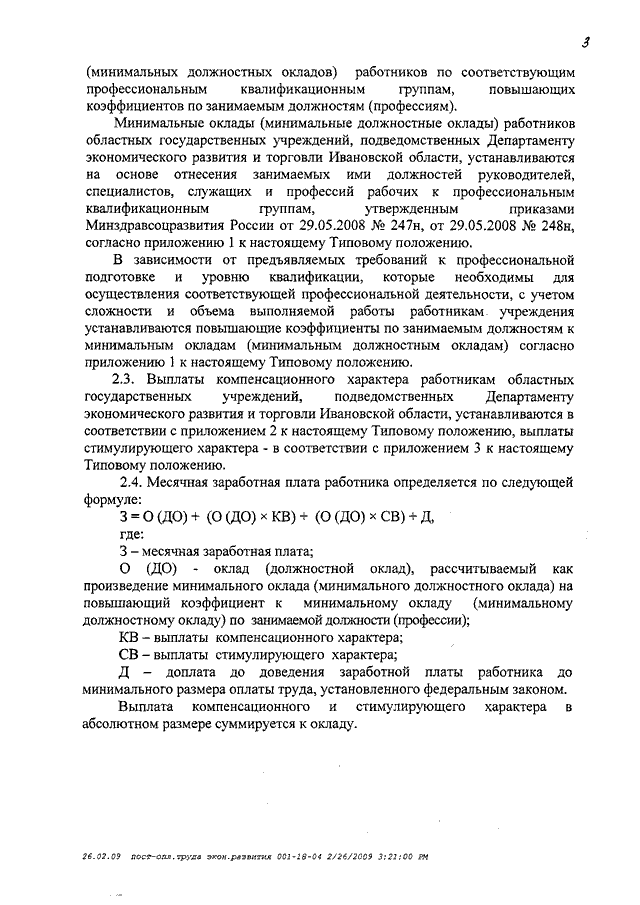 3

(минимальных должностных окладов) работников по соответствующим профессиональным квалификационным группам, повышающих коэффициентов по занимаемым должностям (профессиям).

Минимальные оклады (минимальные должностные оклады) работников областных государственных учреждений, подведомственных Департаменту экономического развития и торговли Ивановской области, устанавливаются на основе отнесения занимаемых ими должностей руководителей, специалистов, служащих и профессий рабочих к профессиональным квалификационным группам, утвержденным приказами Минздравсоцразвития России от 29.05.2008 № 247н, от 29.05.2008 № 248н, согласно приложению 1 к настоящему Типовому положению.

В зависимости от предъявляемых требований к профессиональной подготовке и уровню квалификации, которые необходимы для осуществления соответствующей профессиональной деятельности, с учетом сложности и объема выполняемой работы работникам учреждения устанавливаются повышающие коэффициенты по занимаемым должностям к минимальным окладам (минимальным должностным окладам) согласно приложению 1 к настоящему Типовому положению.

2.3. Выплаты компенсационного характера работникам областных государственных учреждений, подведомственных Департаменту экономического развития и торговли Ивановской области, устанавливаются в соответствии с приложением 2 к настоящему Типовому положению, выплаты стимулирующего характера - в соответствии с приложением 3 к настоящему Типовому положению.

2.4. Месячная заработная плата работника определяется по следующей формуле:

З = О (ДО) + (О (ДО) × КВ) + (О (ДО) × СВ) + Д,

где:

З – месячная заработная плата;

О (ДО) - оклад (должностной оклад), рассчитываемый как произведение минимального оклада (минимального должностного оклада) на повышающий коэффициент к минимальному окладу (минимальному должностному окладу) по занимаемой должности (профессии);

КВ – выплаты компенсационного характера;

СВ – выплаты стимулирующего характера;

Д – доплата до доведения заработной платы работника до минимального размера оплаты труда, установленного федеральным законом.

Выплата компенсационного и стимулирующего характера в абсолютном размере суммируется к окладу.

26.02.09 пост-опл.труда экон.развития 001-18-04 2/26/2009 3:21:00 PM